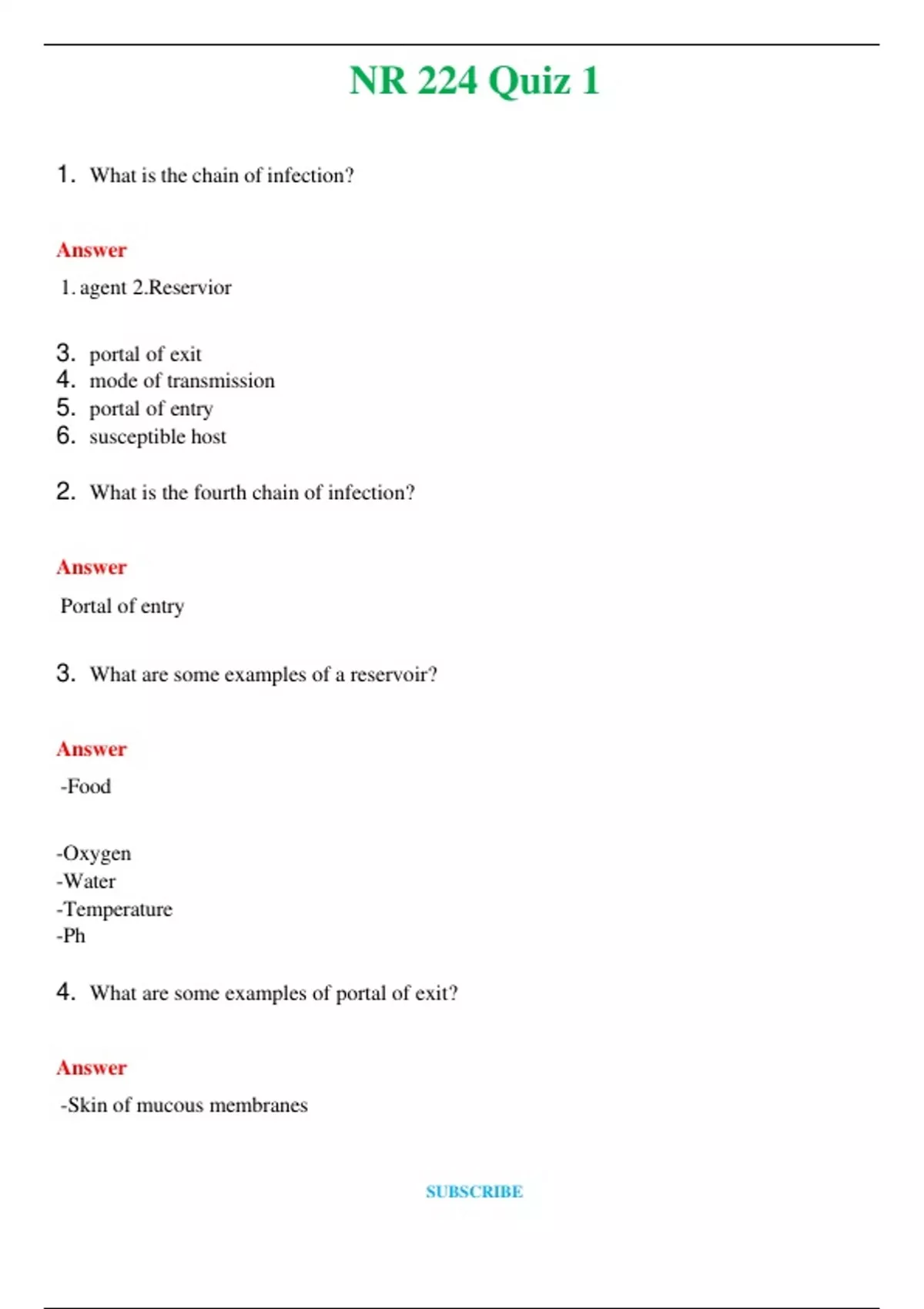 NR 224 Quiz 1

1. What is the chain of infection?

Answer

1. agent 2.Reservior

3. portal of exit
4. mode of transmission
5. portal of entry
6. susceptible host

2. What is the fourth chain of infection?

Answer

Portal of entry

3. What are some examples of a reservoir?

Answer

-Food

-Oxygen
-Water
-Temperature
-Ph

4. What are some examples of portal of exit?

Answer

-Skin of mucous membranes

SUBSCRIBE